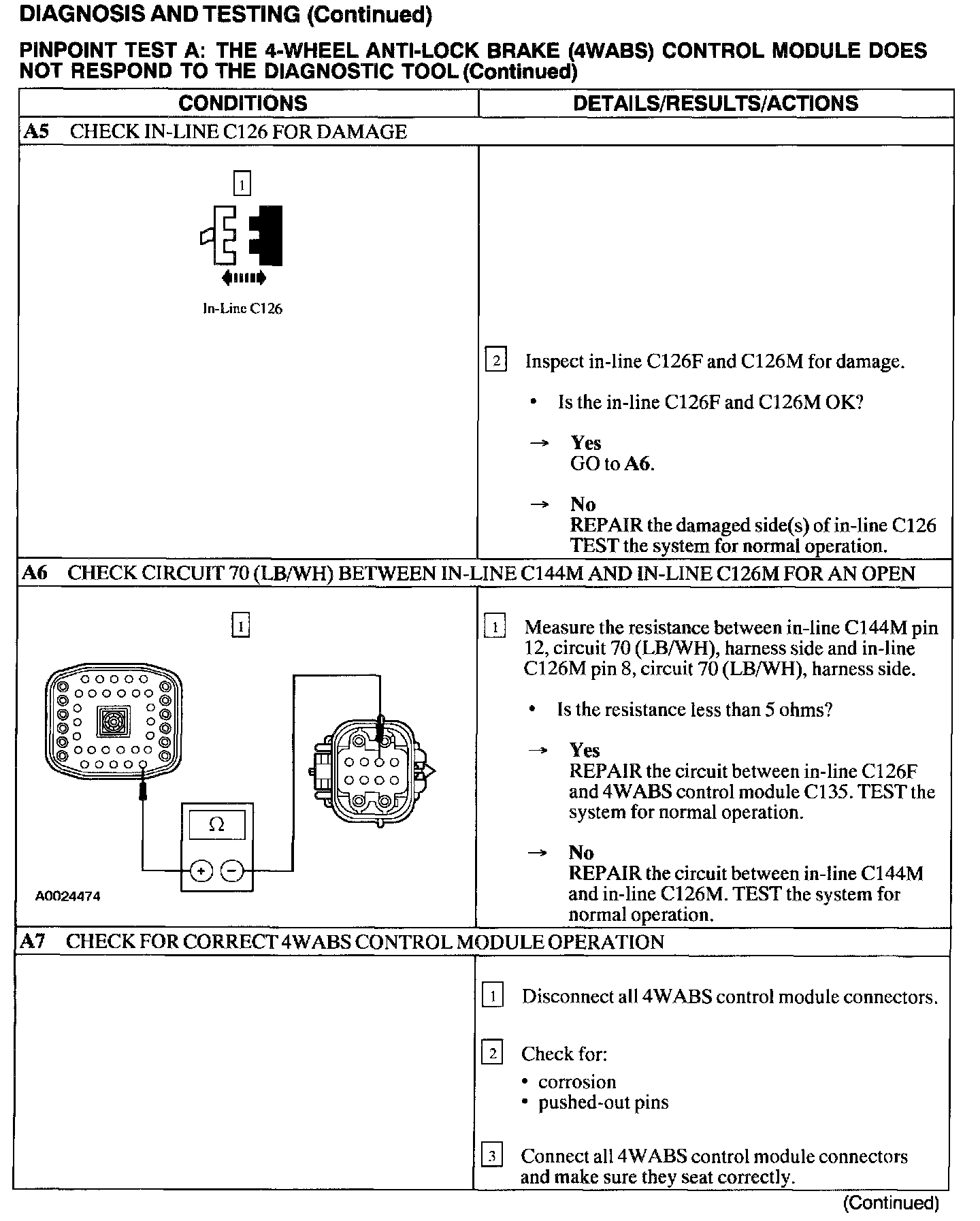 DIAGNOSIS AND TESTING (Continued)

PINPOINT TEST A: THE 4-WHEEL ANTI-LOCK BRAKE (4WABS) CONTROL MODULE DOES NOT RESPOND TO THE DIAGNOSTIC TOOL (Continued)

| CONDITIONS | DETAILS/RESULTS/ACTIONS |
|---|---|
| A5 CHECK IN-LINE C126 FOR DAMAGE | |
| 1 In-Line C126 | 2 Inspect in-line C126F and C126M for damage. • Is the in-line C126F and C126M OK? → Yes GO to A6. → No REPAIR the damaged side(s) of in-line C126 TEST the system for normal operation. |
| A6 CHECK CIRCUIT 70 (LB/WH) BETWEEN IN-LINE C144M AND IN-LINE C126M FOR AN OPEN | |
| 1 Ω + − A0024474 | 1 Measure the resistance between in-line C144M pin 12, circuit 70 (LB/WH), harness side and in-line C126M pin 8, circuit 70 (LB/WH), harness side. • Is the resistance less than 5 ohms? → Yes REPAIR the circuit between in-line C126F and 4WABS control module C135. TEST the system for normal operation. → No REPAIR the circuit between in-line C144M and in-line C126M. TEST the system for normal operation. |
| A7 CHECK FOR CORRECT 4WABS CONTROL MODULE OPERATION | |
| | 1 Disconnect all 4WABS control module connectors. 2 Check for: • corrosion • pushed-out pins 3 Connect all 4WABS control module connectors and make sure they seat correctly. |

(Continued)